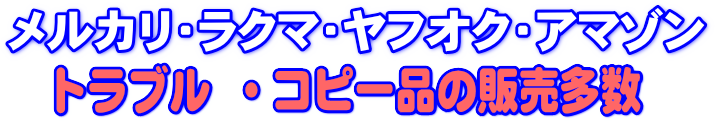 メルカリ･ラクマ･ヤフオク･アマゾン
トラブル ・コピー品の販売多数